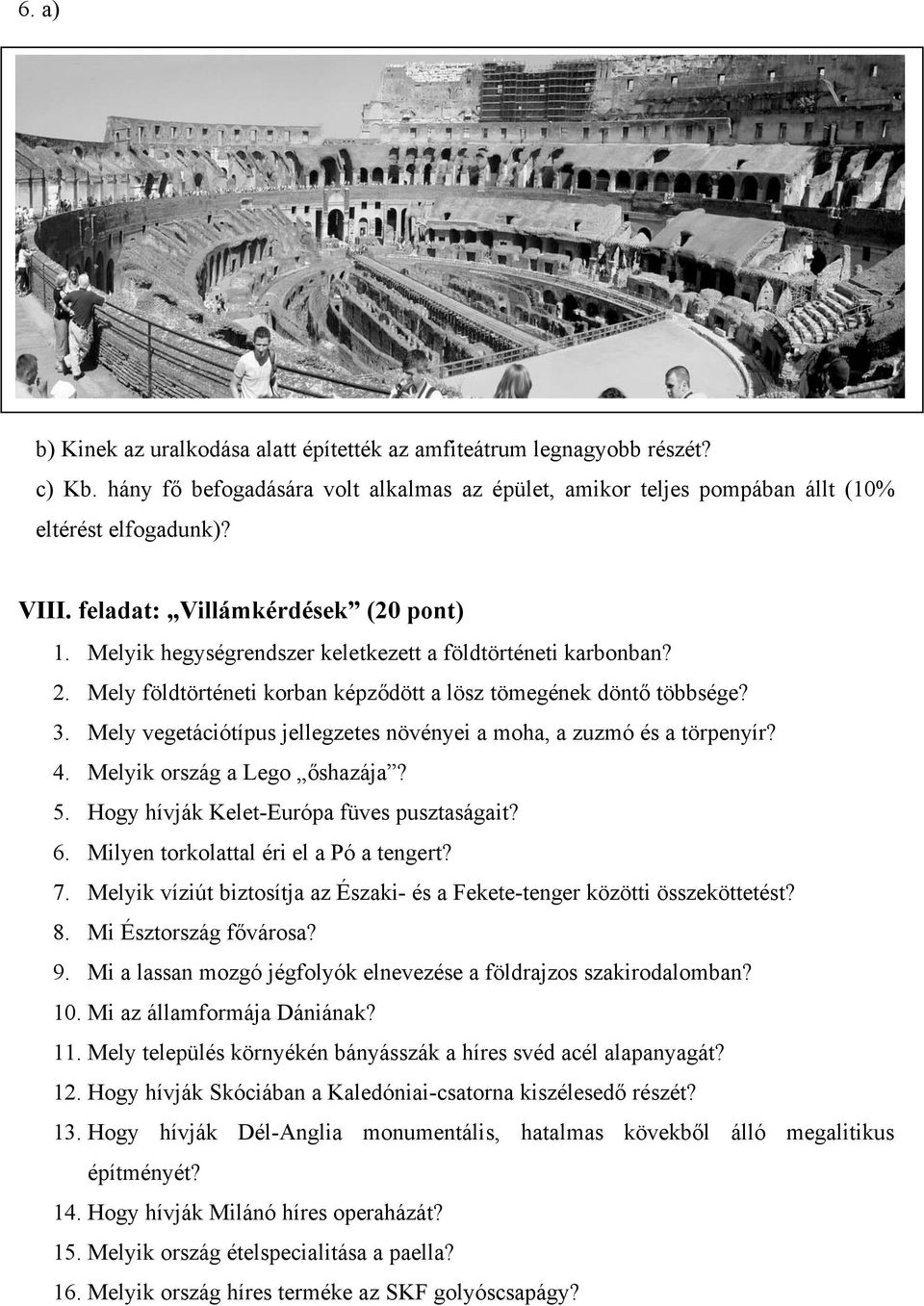 6. a)

b) Kinek az uralkodása alatt építették az amfiteátrum legnagyobb részét?

c) Kb. hány fő befogadására volt alkalmas az épület, amikor teljes pompában állt (10% eltérést elfogadunk)?

VIII. feladat: „Villámkérdések” (20 pont)

1. Melyik hegységrendszer keletkezett a földtörténeti karbonban?
2. Mely földtörténeti korban képződött a lösz tömegének döntő többsége?
3. Mely vegetációtípus jellegzetes növényei a moha, a zuzmó és a törpenyír?
4. Melyik ország a Lego „őshazája”?
5. Hogy hívják Kelet-Európa füves pusztaságait?
6. Milyen torkolattal éri el a Pó a tengert?
7. Melyik víziút biztosítja az Északi- és a Fekete-tenger közötti összeköttetést?
8. Mi Észtország fővárosa?
9. Mi a lassan mozgó jégfolyók elnevezése a földrajzos szakirodalomban?
10. Mi az államformája Dániának?
11. Mely település környékén bányásszák a híres svéd acél alapanyagát?
12. Hogy hívják Skóciában a Kaledóniai-csatorna kiszélesedő részét?
13. Hogy hívják Dél-Anglia monumentális, hatalmas kövekből álló megalitikus építményét?
14. Hogy hívják Milánó híres operaházát?
15. Melyik ország ételspecialitása a paella?
16. Melyik ország híres terméke az SKF golyóscsapágy?